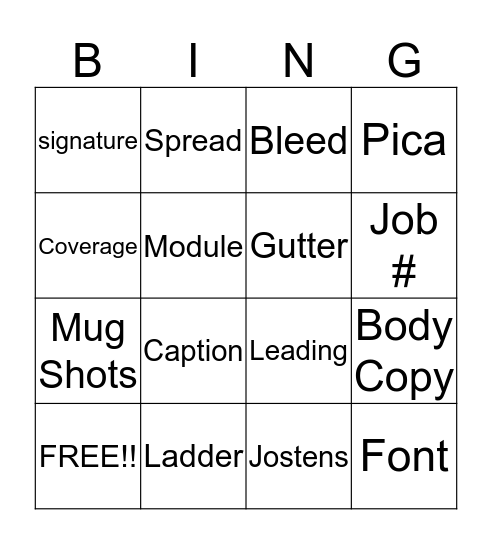 | B | I | N | G |
|---|---|---|---|
| signature | Spread | Bleed | Pica |
| Coverage | Module | Gutter | Job # |
| Mug Shots | Caption | Leading | Body Copy |
| FREE!! | Ladder | Jostens | Font |